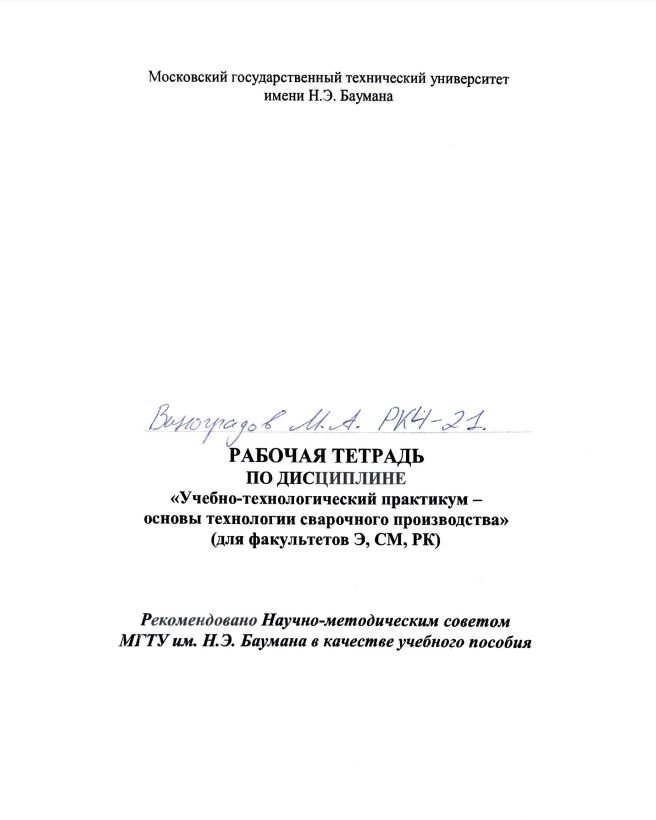 Московский государственный технический университет
имени Н.Э. Баумана

Виноградов М.А. РК4-21.

РАБОЧАЯ ТЕТРАДЬ
ПО ДИСЦИПЛИНЕ
«Учебно-технологический практикум –
основы технологии сварочного производства»
(для факультетов Э, СМ, РК)

Рекомендовано Научно-методическим советом
МГТУ им. Н.Э. Баумана в качестве учебного пособия